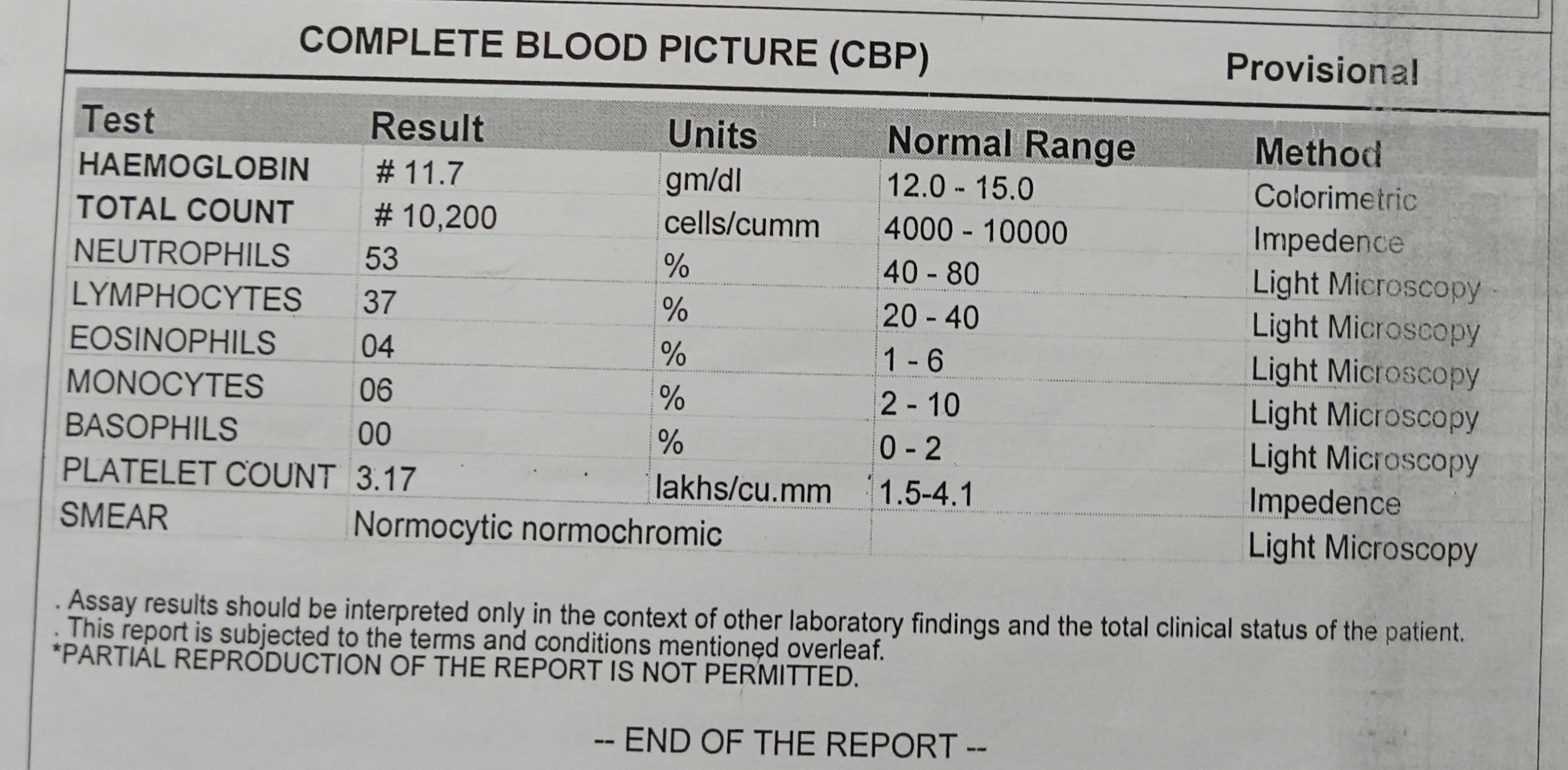 COMPLETE BLOOD PICTURE (CBP)

Provisional

| Test | Result | Units | Normal Range | Method |
|---|---|---|---|---|
| HAEMOGLOBIN | # 11.7 | gm/dl | 12.0 - 15.0 | Colorimetric |
| TOTAL COUNT | # 10,200 | cells/cumm | 4000 - 10000 | Impedence |
| NEUTROPHILS | 53 | % | 40 - 80 | Light Microscopy |
| LYMPHOCYTES | 37 | % | 20 - 40 | Light Microscopy |
| EOSINOPHILS | 04 | % | 1 - 6 | Light Microscopy |
| MONOCYTES | 06 | % | 2 - 10 | Light Microscopy |
| BASOPHILS | 00 | % | 0 - 2 | Light Microscopy |
| PLATELET COUNT | 3.17 | lakhs/cu.mm | 1.5-4.1 | Impedence |
| SMEAR | Normocytic normochromic | | | Light Microscopy |

. Assay results should be interpreted only in the context of other laboratory findings and the total clinical status of the patient.
. This report is subjected to the terms and conditions mentioned overleaf.
*PARTIAL REPRODUCTION OF THE REPORT IS NOT PERMITTED.

-- END OF THE REPORT --